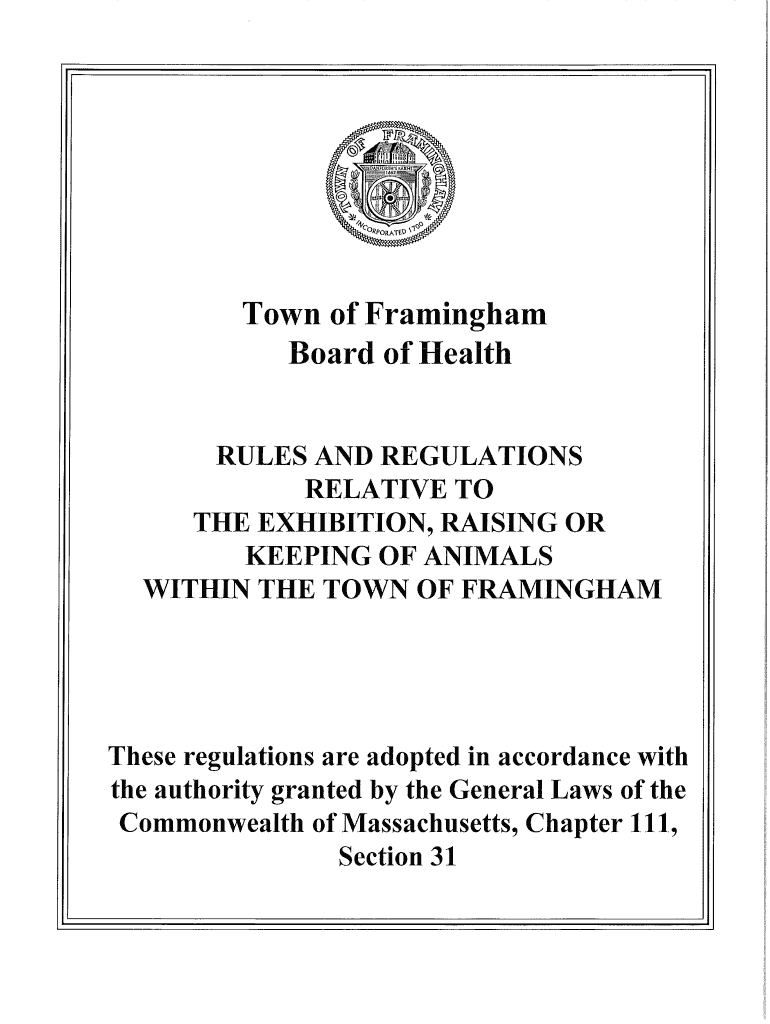 TOWN OF FRAMINGHAM
INCORPORATED 1700

Town of Framingham
Board of Health

RULES AND REGULATIONS RELATIVE TO THE EXHIBITION, RAISING OR KEEPING OF ANIMALS WITHIN THE TOWN OF FRAMINGHAM

These regulations are adopted in accordance with the authority granted by the General Laws of the Commonwealth of Massachusetts, Chapter 111, Section 31